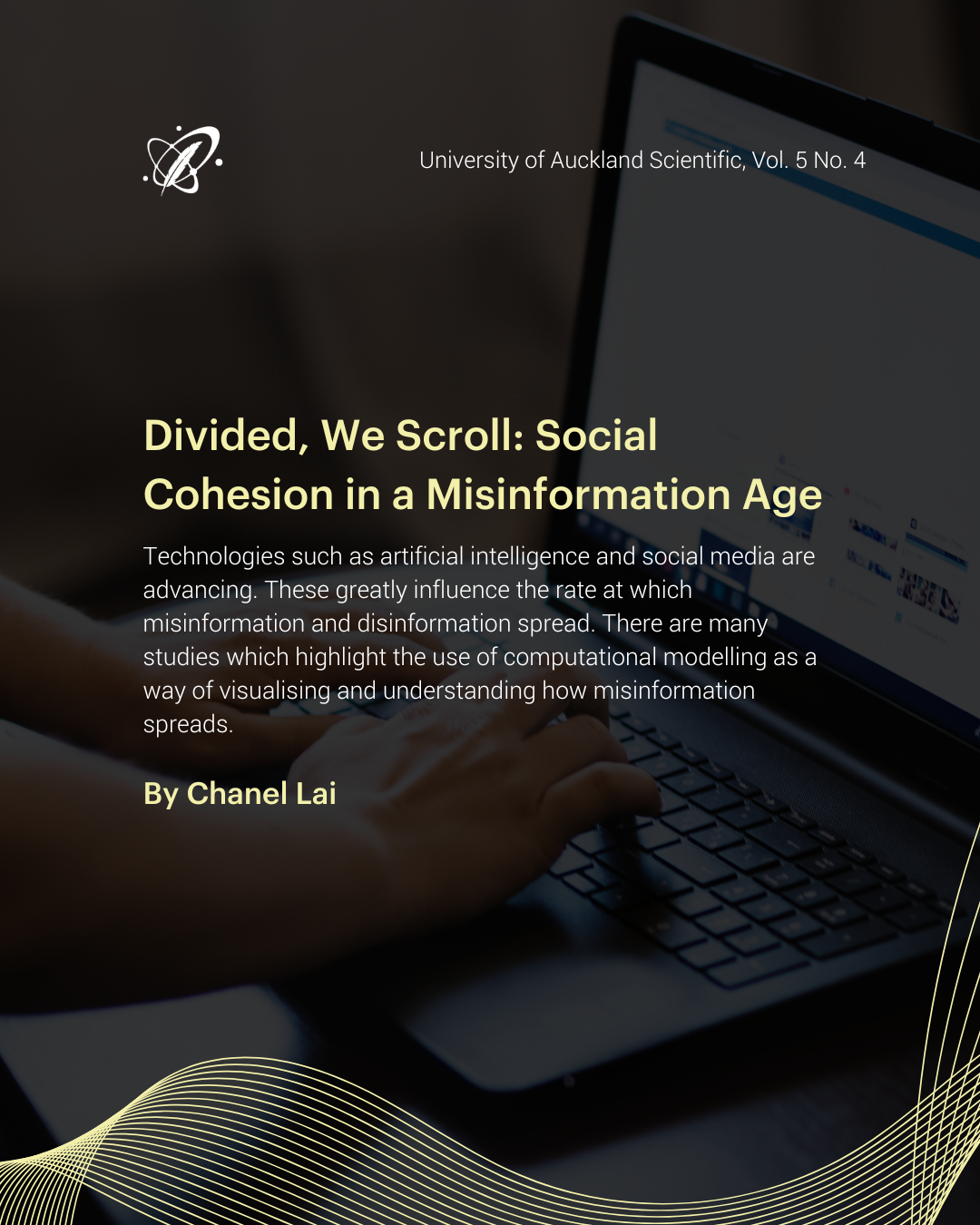 University of Auckland Scientific, Vol. 5 No. 4

Divided, We Scroll: Social Cohesion in a Misinformation Age

Technologies such as artificial intelligence and social media are advancing. These greatly influence the rate at which misinformation and disinformation spread. There are many studies which highlight the use of computational modelling as a way of visualising and understanding how misinformation spreads.

By Chanel Lai